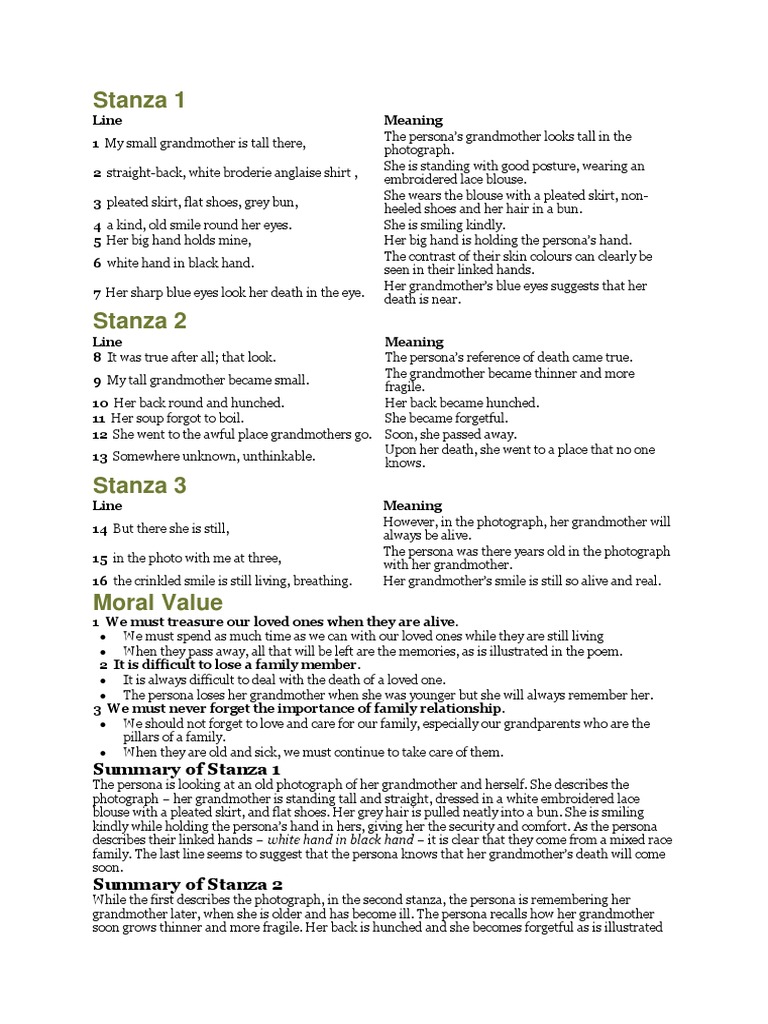 Stanza 1

| Line | Meaning |
|---|---|
| 1 My small grandmother is tall there, | The persona's grandmother looks tall in the photograph. |
| 2 straight-back, white broderie anglaise shirt , | She is standing with good posture, wearing an embroidered lace blouse. |
| 3 pleated skirt, flat shoes, grey bun, | She wears the blouse with a pleated skirt, non-heeled shoes and her hair in a bun. |
| 4 a kind, old smile round her eyes. | She is smiling kindly. |
| 5 Her big hand holds mine, | Her big hand is holding the persona's hand. |
| 6 white hand in black hand. | The contrast of their skin colours can clearly be seen in their linked hands. |
| 7 Her sharp blue eyes look her death in the eye. | Her grandmother's blue eyes suggests that her death is near. |

Stanza 2

| Line | Meaning |
|---|---|
| 8 It was true after all; that look. | The persona's reference of death came true. |
| 9 My tall grandmother became small. | The grandmother became thinner and more fragile. |
| 10 Her back round and hunched. | Her back became hunched. |
| 11 Her soup forgot to boil. | She became forgetful. |
| 12 She went to the awful place grandmothers go. | Soon, she passed away. |
| 13 Somewhere unknown, unthinkable. | Upon her death, she went to a place that no one knows. |

Stanza 3

| Line | Meaning |
|---|---|
| 14 But there she is still, | However, in the photograph, her grandmother will always be alive. |
| 15 in the photo with me at three, | The persona was there years old in the photograph with her grandmother. |
| 16 the crinkled smile is still living, breathing. | Her grandmother's smile is still so alive and real. |

Moral Value
1 We must treasure our loved ones when they are alive.
• We must spend as much time as we can with our loved ones while they are still living
• When they pass away, all that will be left are the memories, as is illustrated in the poem.
2 It is difficult to lose a family member.
• It is always difficult to deal with the death of a loved one.
• The persona loses her grandmother when she was younger but she will always remember her.
3 We must never forget the importance of family relationship.
• We should not forget to love and care for our family, especially our grandparents who are the pillars of a family.
• When they are old and sick, we must continue to take care of them.

Summary of Stanza 1
The persona is looking at an old photograph of her grandmother and herself. She describes the photograph – her grandmother is standing tall and straight, dressed in a white embroidered lace blouse with a pleated skirt, and flat shoes. Her grey hair is pulled neatly into a bun. She is smiling kindly while holding the persona's hand in hers, giving her the security and comfort. As the persona describes their linked hands – white hand in black hand – it is clear that they come from a mixed race family. The last line seems to suggest that the persona knows that her grandmother's death will come soon.

Summary of Stanza 2
While the first describes the photograph, in the second stanza, the persona is remembering her grandmother later, when she is older and has become ill. The persona recalls how her grandmother soon grows thinner and more fragile. Her back is hunched and she becomes forgetful as is illustrated